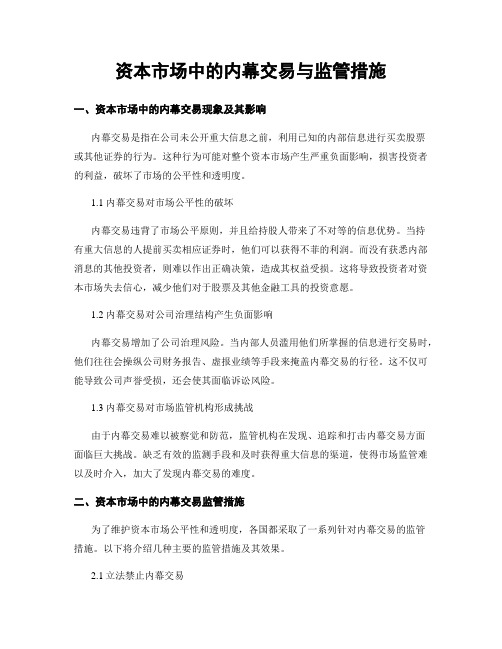 资本市场中的内幕交易与监管措施

一、资本市场中的内幕交易现象及其影响

内幕交易是指在公司未公开重大信息之前，利用已知的内部信息进行买卖股票或其他证券的行为。这种行为可能对整个资本市场产生严重负面影响，损害投资者的利益，破坏了市场的公平性和透明度。

1.1 内幕交易对市场公平性的破坏

内幕交易违背了市场公平原则，并且给持股人带来了不对等的信息优势。当持有重大信息的人提前买卖相应证券时，他们可以获得不菲的利润。而没有获悉内部消息的其他投资者，则难以作出正确决策，造成其权益受损。这将导致投资者对资本市场失去信心，减少他们对于股票及其他金融工具的投资意愿。

1.2 内幕交易对公司治理结构产生负面影响

内幕交易增加了公司治理风险。当内部人员滥用他们所掌握的信息进行交易时，他们往往会操纵公司财务报告、虚报业绩等手段来掩盖内幕交易的行径。这不仅可能导致公司声誉受损，还会使其面临诉讼风险。

1.3 内幕交易对市场监管机构形成挑战

由于内幕交易难以被察觉和防范，监管机构在发现、追踪和打击内幕交易方面面临巨大挑战。缺乏有效的监测手段和及时获得重大信息的渠道，使得市场监管难以及时介入，加大了发现内幕交易的难度。

二、资本市场中的内幕交易监管措施

为了维护资本市场公平性和透明度，各国都采取了一系列针对内幕交易的监管措施。以下将介绍几种主要的监管措施及其效果。

2.1 立法禁止内幕交易